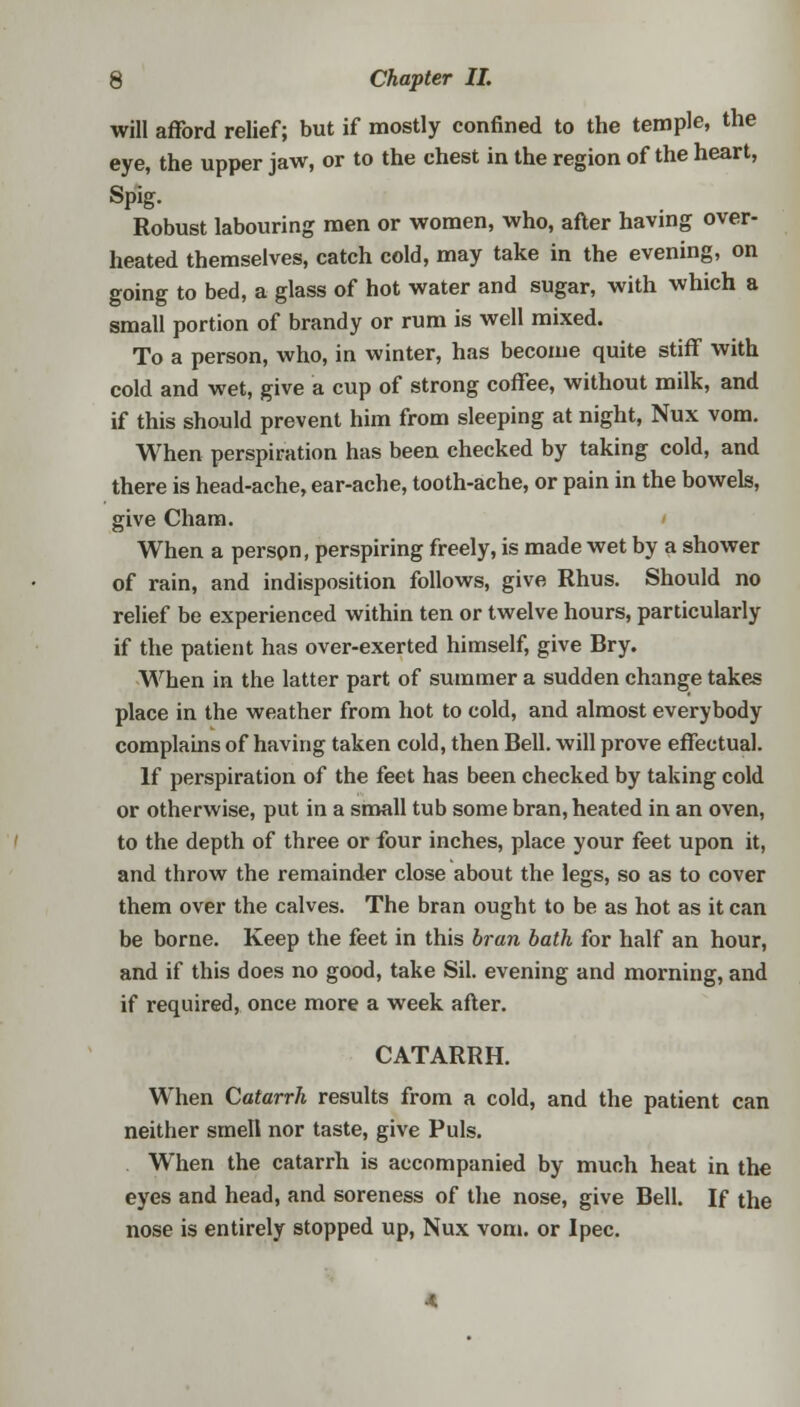 8 Chapter II.

will afford relief; but if mostly confined to the temple, the eye, the upper jaw, or to the chest in the region of the heart, Spig.

Robust labouring men or women, who, after having overheated themselves, catch cold, may take in the evening, on going to bed, a glass of hot water and sugar, with which a small portion of brandy or rum is well mixed.

To a person, who, in winter, has become quite stiff with cold and wet, give a cup of strong coffee, without milk, and if this should prevent him from sleeping at night, Nux vom.

When perspiration has been checked by taking cold, and there is head-ache, ear-ache, tooth-ache, or pain in the bowels, give Cham.

When a person, perspiring freely, is made wet by a shower of rain, and indisposition follows, give Rhus. Should no relief be experienced within ten or twelve hours, particularly if the patient has over-exerted himself, give Bry.

When in the latter part of summer a sudden change takes place in the weather from hot to cold, and almost everybody complains of having taken cold, then Bell. will prove effectual.

If perspiration of the feet has been checked by taking cold or otherwise, put in a small tub some bran, heated in an oven, to the depth of three or four inches, place your feet upon it, and throw the remainder close about the legs, so as to cover them over the calves. The bran ought to be as hot as it can be borne. Keep the feet in this bran bath for half an hour, and if this does no good, take Sil. evening and morning, and if required, once more a week after.

CATARRH.

When Catarrh results from a cold, and the patient can neither smell nor taste, give Puls.

When the catarrh is accompanied by much heat in the eyes and head, and soreness of the nose, give Bell. If the nose is entirely stopped up, Nux vom. or Ipec.